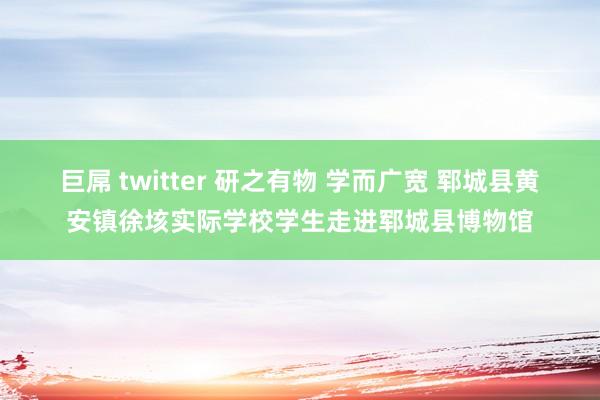 巨屌 twitter 研之有物 学而广宽 郓城县黄安镇徐垓实际学校学生走进郓城县博物馆